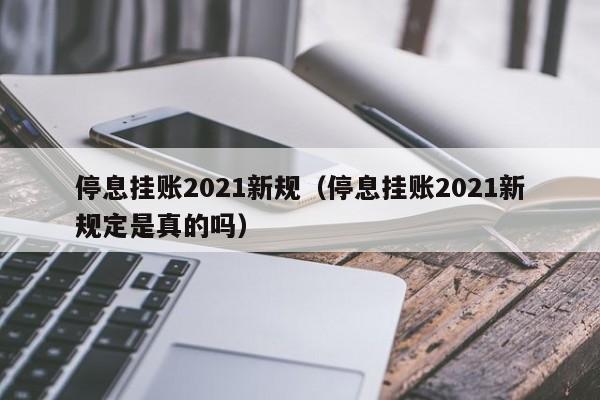 停息挂账2021新规（停息挂账2021新规定是真的吗）